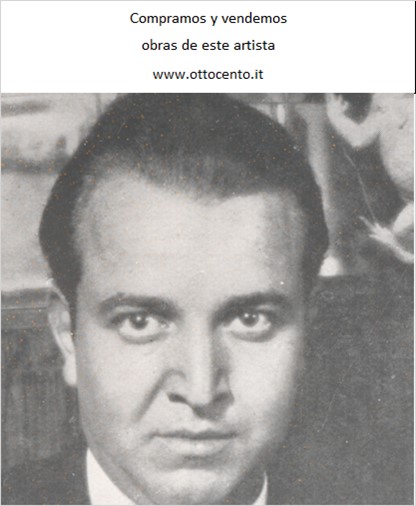 Compramos y vendemos

obras de este artista

www.ottocento.it